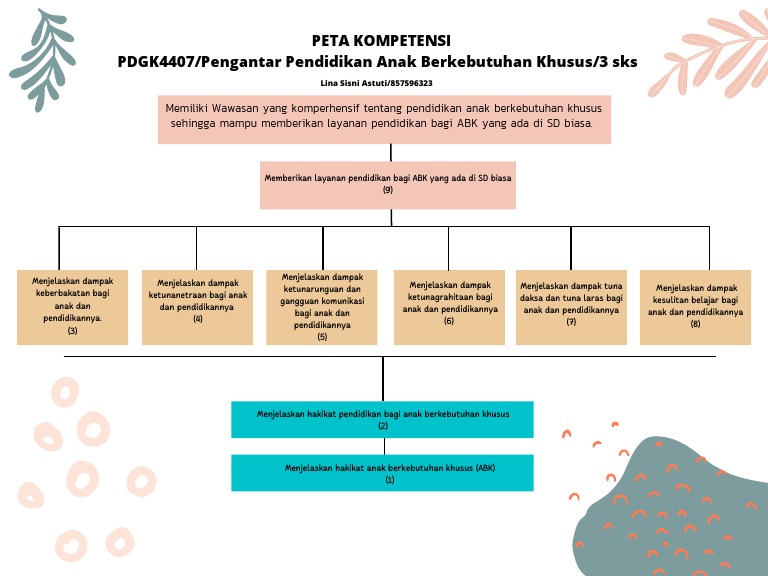 PETA KOMPETENSI
PDGK4407/Pengantar Pendidikan Anak Berkebutuhan Khusus/3 sks
Lina Sisni Astuti/857596323

Memiliki Wawasan yang komperhensif tentang pendidikan anak berkebutuhan khusus sehingga mampu memberikan layanan pendidikan bagi ABK yang ada di SD biasa.

Memberikan layanan pendidikan bagi ABK yang ada di SD biasa (9)

Menjelaskan dampak keberbakatan bagi anak dan pendidikannya. (3)

Menjelaskan dampak ketunanetraan bagi anak dan pendidikannya (4)

Menjelaskan dampak ketunarunguan dan gangguan komunikasi bagi anak dan pendidikannya (5)

Menjelaskan dampak ketunagrahitaan bagi anak dan pendidikannya (6)

Menjelaskan dampak tuna daksa dan tuna laras bagi anak dan pendidikannya (7)

Menjelaskan dampak kesulitan belajar bagi anak dan pendidikannya (8)

Menjelaskan hakikat pendidikan bagi anak berkebutuhan khusus (2)

Menjelaskan hakikat anak berkebutuhan khusus (ABK) (1)